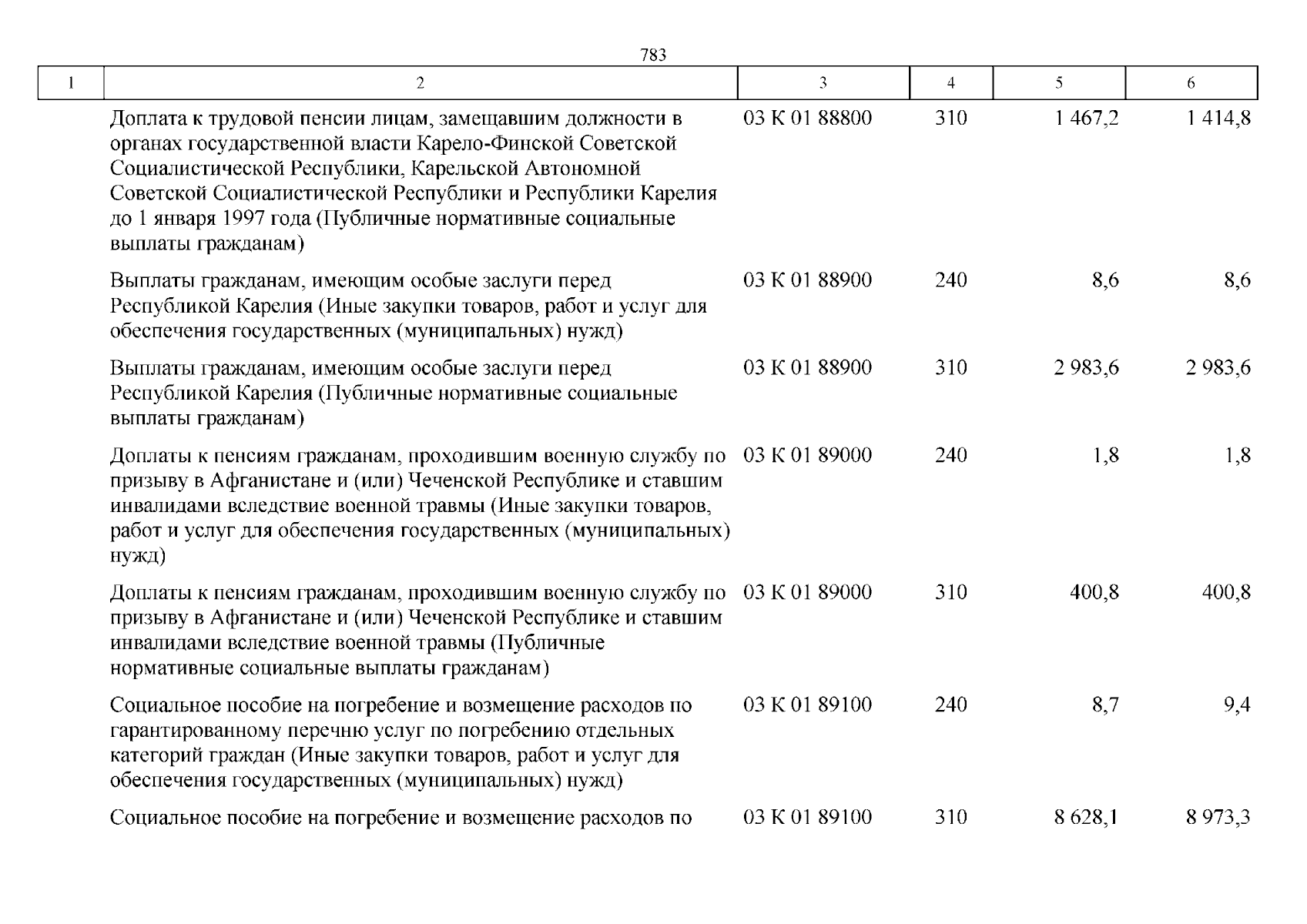 783

| 1 | 2 | 3 | 4 | 5 | 6 |
|---|---|---|---|---|---|
| | Доплата к трудовой пенсии лицам, замещавшим должности в органах государственной власти Карело-Финской Советской Социалистической Республики, Карельской Автономной Советской Социалистической Республики и Республики Карелия до 1 января 1997 года (Публичные нормативные социальные выплаты гражданам) | 03 К 01 88800 | 310 | 1 467,2 | 1 414,8 |
| | Выплаты гражданам, имеющим особые заслуги перед Республикой Карелия (Иные закупки товаров, работ и услуг для обеспечения государственных (муниципальных) нужд) | 03 К 01 88900 | 240 | 8,6 | 8,6 |
| | Выплаты гражданам, имеющим особые заслуги перед Республикой Карелия (Публичные нормативные социальные выплаты гражданам) | 03 К 01 88900 | 310 | 2 983,6 | 2 983,6 |
| | Доплаты к пенсиям гражданам, проходившим военную службу по призыву в Афганистане и (или) Чеченской Республике и ставшим инвалидами вследствие военной травмы (Иные закупки товаров, работ и услуг для обеспечения государственных (муниципальных) нужд) | 03 К 01 89000 | 240 | 1,8 | 1,8 |
| | Доплаты к пенсиям гражданам, проходившим военную службу по призыву в Афганистане и (или) Чеченской Республике и ставшим инвалидами вследствие военной травмы (Публичные нормативные социальные выплаты гражданам) | 03 К 01 89000 | 310 | 400,8 | 400,8 |
| | Социальное пособие на погребение и возмещение расходов по гарантированному перечню услуг по погребению отдельных категорий граждан (Иные закупки товаров, работ и услуг для обеспечения государственных (муниципальных) нужд) | 03 К 01 89100 | 240 | 8,7 | 9,4 |
| | Социальное пособие на погребение и возмещение расходов по | 03 К 01 89100 | 310 | 8 628,1 | 8 973,3 |